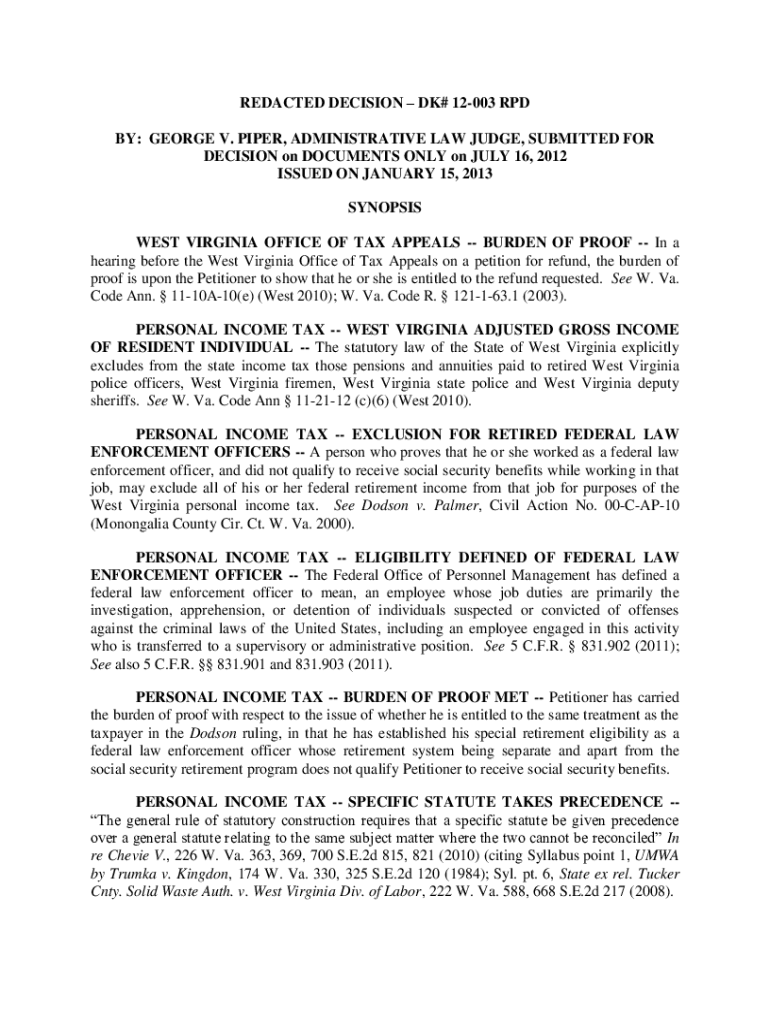 REDACTED DECISION – DK# 12-003 RPD

BY: GEORGE V. PIPER, ADMINISTRATIVE LAW JUDGE, SUBMITTED FOR DECISION on DOCUMENTS ONLY on JULY 16, 2012
ISSUED ON JANUARY 15, 2013

SYNOPSIS

WEST VIRGINIA OFFICE OF TAX APPEALS -- BURDEN OF PROOF -- In a hearing before the West Virginia Office of Tax Appeals on a petition for refund, the burden of proof is upon the Petitioner to show that he or she is entitled to the refund requested. See W. Va. Code Ann. § 11-10A-10(e) (West 2010); W. Va. Code R. § 121-1-63.1 (2003).

PERSONAL INCOME TAX -- WEST VIRGINIA ADJUSTED GROSS INCOME OF RESIDENT INDIVIDUAL -- The statutory law of the State of West Virginia explicitly excludes from the state income tax those pensions and annuities paid to retired West Virginia police officers, West Virginia firemen, West Virginia state police and West Virginia deputy sheriffs. See W. Va. Code Ann § 11-21-12 (c)(6) (West 2010).

PERSONAL INCOME TAX -- EXCLUSION FOR RETIRED FEDERAL LAW ENFORCEMENT OFFICERS -- A person who proves that he or she worked as a federal law enforcement officer, and did not qualify to receive social security benefits while working in that job, may exclude all of his or her federal retirement income from that job for purposes of the West Virginia personal income tax. See Dodson v. Palmer, Civil Action No. 00-C-AP-10 (Monongalia County Cir. Ct. W. Va. 2000).

PERSONAL INCOME TAX -- ELIGIBILITY DEFINED OF FEDERAL LAW ENFORCEMENT OFFICER -- The Federal Office of Personnel Management has defined a federal law enforcement officer to mean, an employee whose job duties are primarily the investigation, apprehension, or detention of individuals suspected or convicted of offenses against the criminal laws of the United States, including an employee engaged in this activity who is transferred to a supervisory or administrative position. See 5 C.F.R. § 831.902 (2011); See also 5 C.F.R. §§ 831.901 and 831.903 (2011).

PERSONAL INCOME TAX -- BURDEN OF PROOF MET -- Petitioner has carried the burden of proof with respect to the issue of whether he is entitled to the same treatment as the taxpayer in the Dodson ruling, in that he has established his special retirement eligibility as a federal law enforcement officer whose retirement system being separate and apart from the social security retirement program does not qualify Petitioner to receive social security benefits.

PERSONAL INCOME TAX -- SPECIFIC STATUTE TAKES PRECEDENCE -- “The general rule of statutory construction requires that a specific statute be given precedence over a general statute relating to the same subject matter where the two cannot be reconciled” In re Chevie V., 226 W. Va. 363, 369, 700 S.E.2d 815, 821 (2010) (citing Syllabus point 1, UMWA by Trumka v. Kingdon, 174 W. Va. 330, 325 S.E.2d 120 (1984); Syl. pt. 6, State ex rel. Tucker Cnty. Solid Waste Auth. v. West Virginia Div. of Labor, 222 W. Va. 588, 668 S.E.2d 217 (2008).